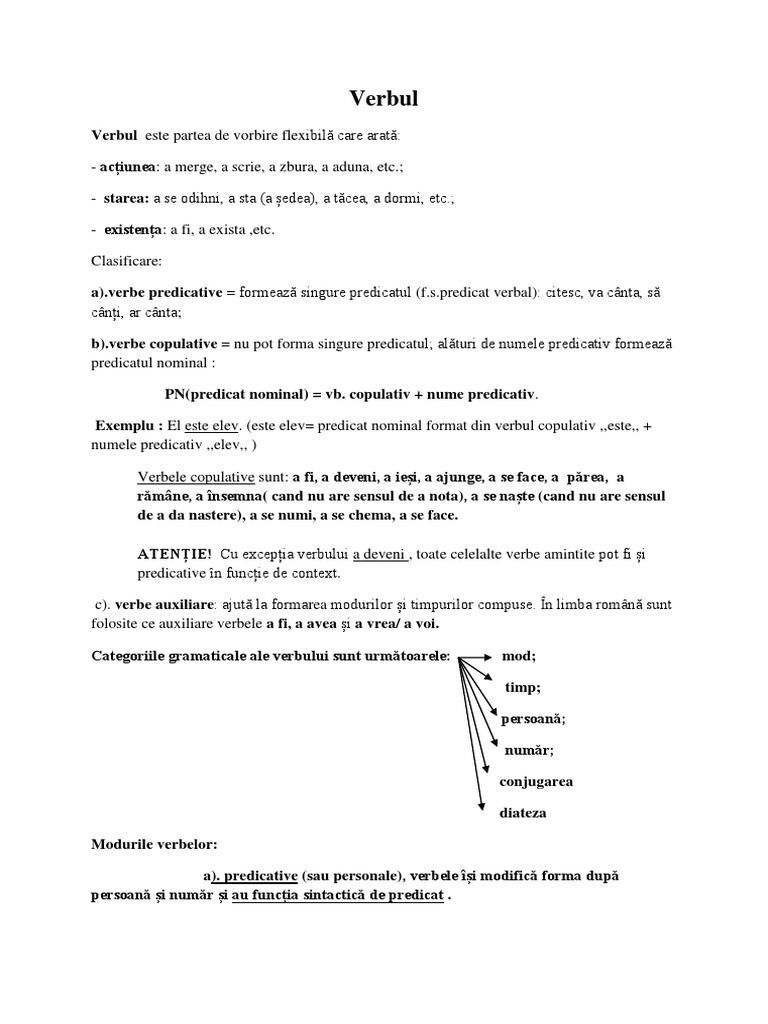 Verbul

Verbul este partea de vorbire flexibilă care arată:

- acțiunea: a merge, a scrie, a zbura, a aduna, etc.;

- starea: a se odihni, a sta (a ședea), a tăcea, a dormi, etc.;

- existența: a fi, a exista ,etc.

Clasificare:

a).verbe predicative = formează singure predicatul (f.s.predicat verbal): citesc, va cânta, să cânți, ar cânta;

b).verbe copulative = nu pot forma singure predicatul; alături de numele predicativ formează predicatul nominal :

PN(predicat nominal) = vb. copulativ + nume predicativ.

Exemplu : El este elev. (este elev= predicat nominal format din verbul copulativ ,,este,, + numele predicativ ,,elev,, )

Verbele copulative sunt: a fi, a deveni, a ieși, a ajunge, a se face, a părea, a rămâne, a însemna( cand nu are sensul de a nota), a se naște (cand nu are sensul de a da nastere), a se numi, a se chema, a se face.

ATENȚIE! Cu excepția verbului a deveni , toate celelalte verbe amintite pot fi și predicative în funcție de context.

c). verbe auxiliare: ajută la formarea modurilor și timpurilor compuse. În limba română sunt folosite ce auxiliare verbele a fi, a avea și a vrea/ a voi.

Categoriile gramaticale ale verbului sunt următoarele: mod; timp; persoană; număr; conjugarea diateza

Modurile verbelor:

a). predicative (sau personale), verbele își modifică forma după persoană și număr și au funcția sintactică de predicat .